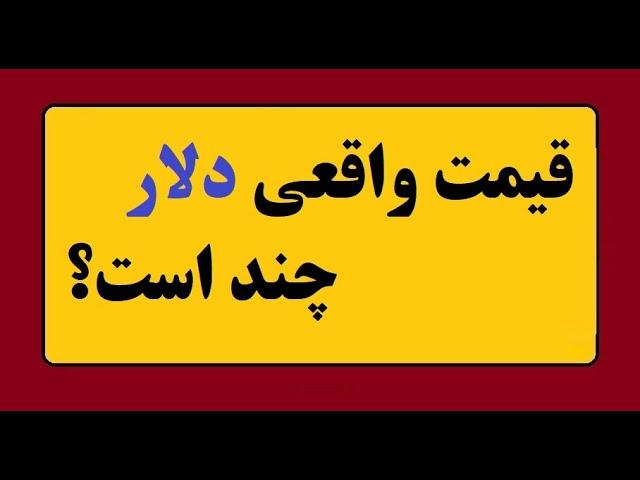 قیمت واقعی دلار
چند است؟